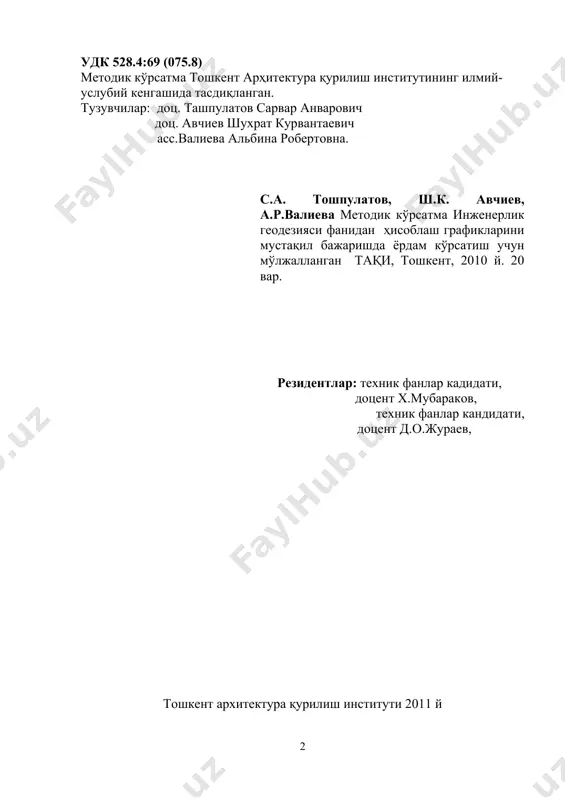 УДК 528.4:69 (075.8)
Методик кўрсатма Тошкент Арҳитектура қурилиш институтининг илмий-услубий кенгашида тасдиқланган.
Тузувчилар: доц. Ташпулатов Сарвар Анварович
доц. Авчиев Шухрат Курвантаевич
асс.Валиева Альбина Робертовна.

С.А. Тошпулатов, Ш.К. Авчиев, А.Р.Валиева Методик кўрсатма Инженерлик геодезияси фанидан ҳисоблаш графикларини мустақил бажаришда ёрдам кўрсатиш учун мўлжалланган ТАҚИ, Тошкент, 2010 й. 20 вар.

Резидентлар: техник фанлар кадидати, доцент Х.Мубараков,
техник фанлар кандидати, доцент Д.О.Жураев,

Тошкент архитектура қурилиш институти 2011 й

2

FaylHub.uz